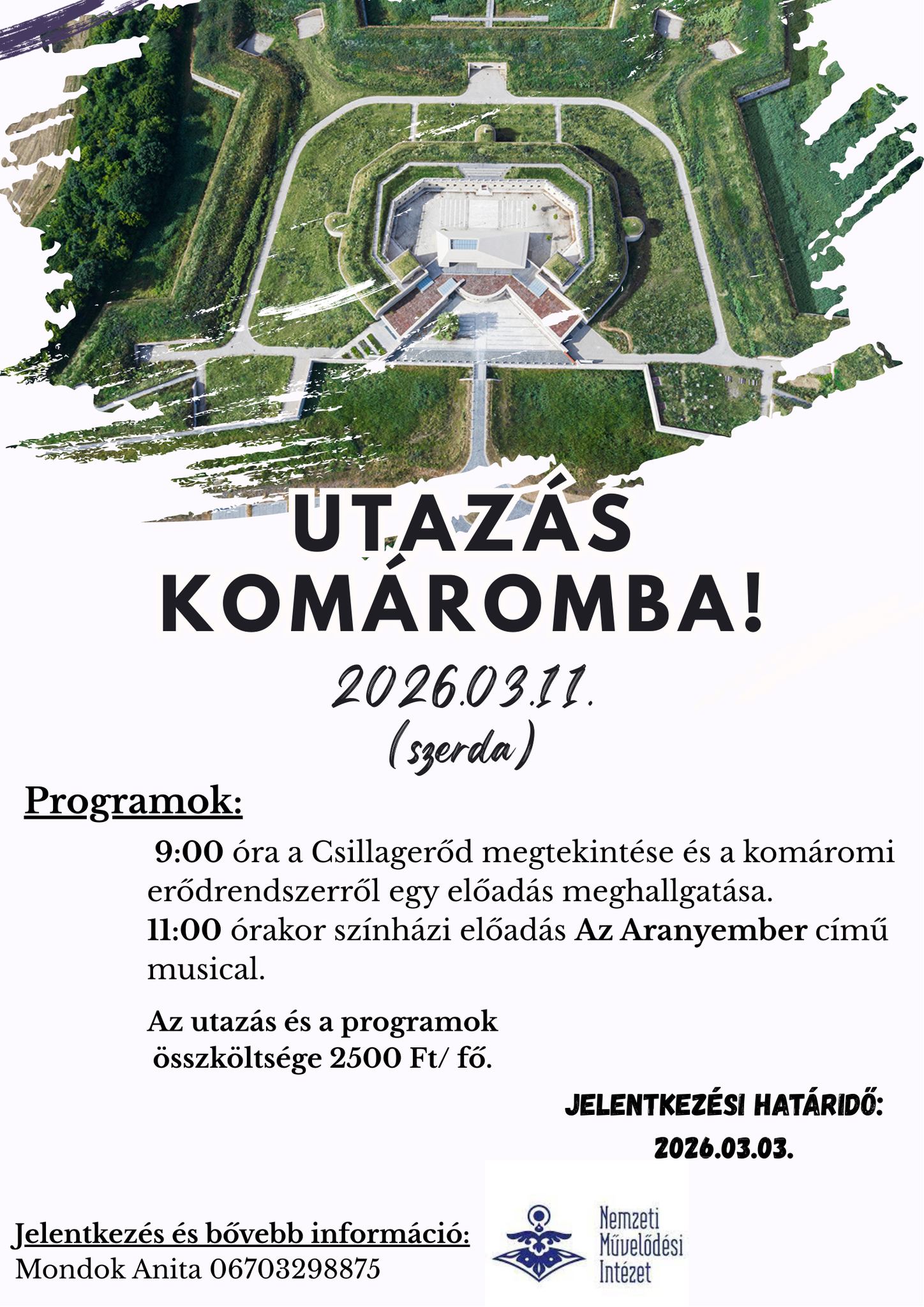 UTAZÁS KOMÁROMBA!

2026.03.11.
(szerda)

Programok:

9:00 óra a Csillagerőd megtekintése és a komáromi erődrendszerről egy előadás meghallgatása.
11:00 órakor színházi előadás Az Aranyember című musical.

Az utazás és a programok összköltsége 2500 Ft/ fő.

JELENTKEZÉSI HATÁRIDŐ:
2026.03.03.

Jelentkezés és bővebb információ:
Mondok Anita 06703298875

Nemzeti
Művelődési
Intézet